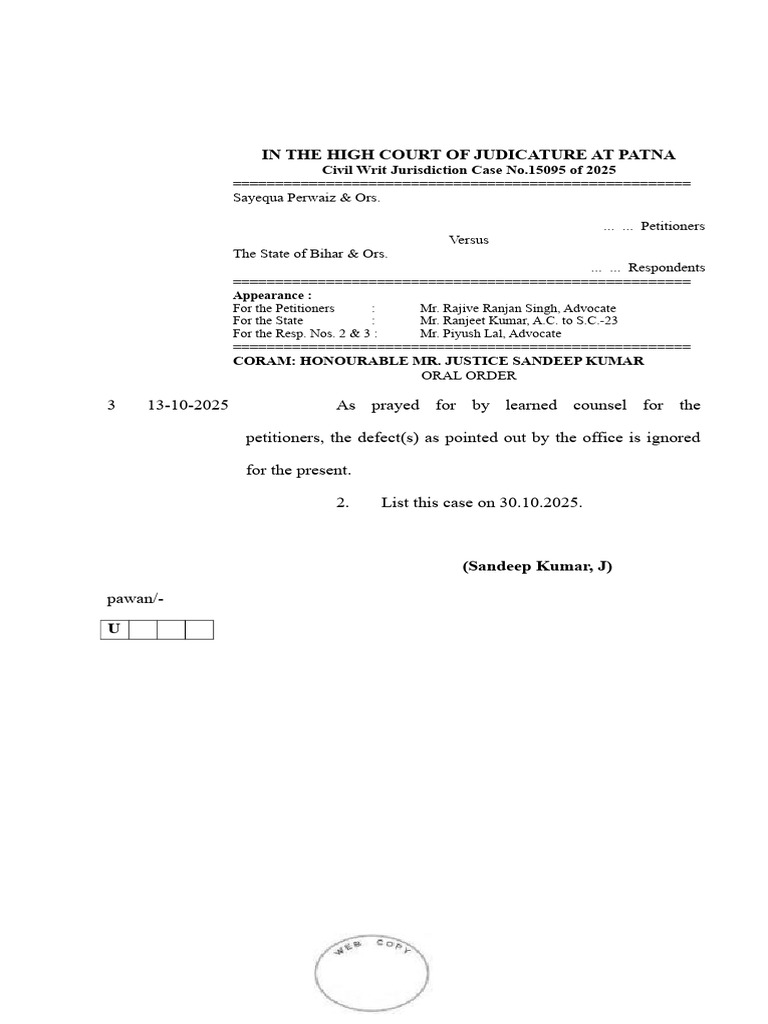 IN THE HIGH COURT OF JUDICATURE AT PATNA
Civil Writ Jurisdiction Case No.15095 of 2025
======================================================
Sayequa Perwaiz & Ors.

... ... Petitioners

Versus

The State of Bihar & Ors.

... ... Respondents
======================================================
Appearance :
For the Petitioners : Mr. Rajive Ranjan Singh, Advocate
For the State : Mr. Ranjeet Kumar, A.C. to S.C.-23
For the Resp. Nos. 2 & 3 : Mr. Piyush Lal, Advocate
======================================================
CORAM: HONOURABLE MR. JUSTICE SANDEEP KUMAR
ORAL ORDER

3 13-10-2025 As prayed for by learned counsel for the petitioners, the defect(s) as pointed out by the office is ignored for the present.

2. List this case on 30.10.2025.

(Sandeep Kumar, J)

pawan/-

| U | | | |
|---|---|---|---|

WEB COPY